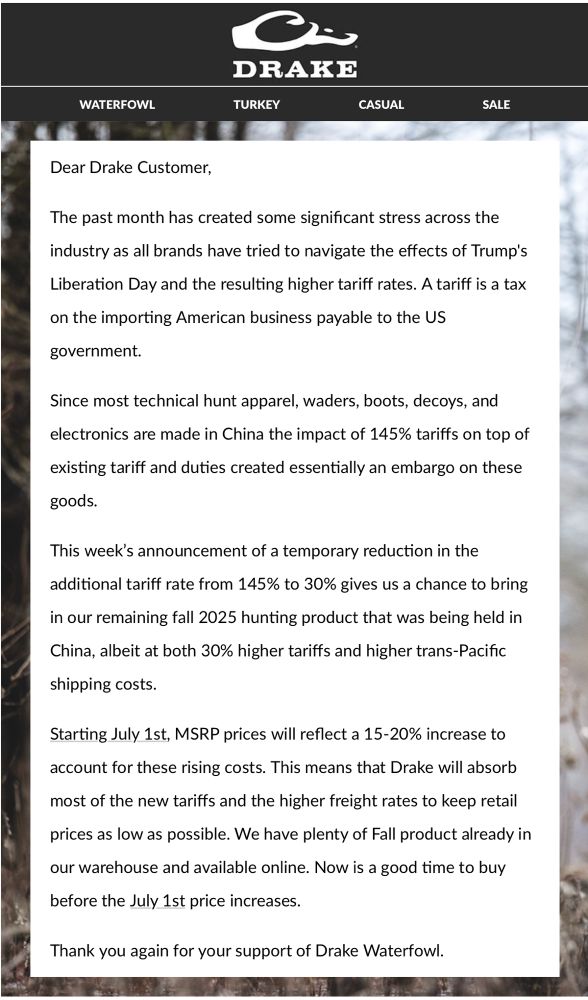 DRAKE

WATERFOWL TURKEY CASUAL SALE

Dear Drake Customer,

The past month has created some significant stress across the industry as all brands have tried to navigate the effects of Trump's Liberation Day and the resulting higher tariff rates. A tariff is a tax on the importing American business payable to the US government.

Since most technical hunt apparel, waders, boots, decoys, and electronics are made in China the impact of 145% tariffs on top of existing tariff and duties created essentially an embargo on these goods.

This week's announcement of a temporary reduction in the additional tariff rate from 145% to 30% gives us a chance to bring in our remaining fall 2025 hunting product that was being held in China, albeit at both 30% higher tariffs and higher trans-Pacific shipping costs.

Starting July 1st, MSRP prices will reflect a 15-20% increase to account for these rising costs. This means that Drake will absorb most of the new tariffs and the higher freight rates to keep retail prices as low as possible. We have plenty of Fall product already in our warehouse and available online. Now is a good time to buy before the July 1st price increases.

Thank you again for your support of Drake Waterfowl.